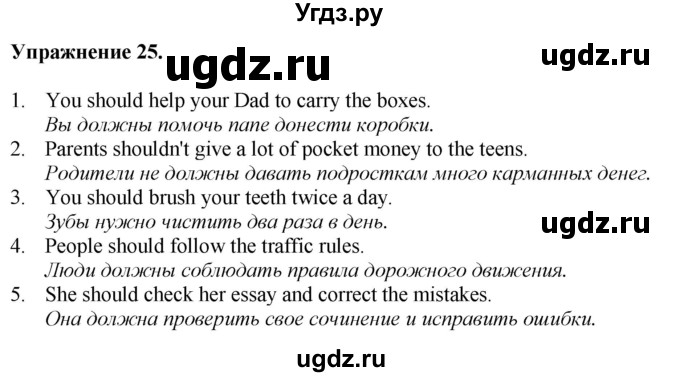 Угдз.ру

Упражнение 25. ugdz.ru ugdz.ru

1. You should help your Dad to carry the boxes.
Вы должны помочь папе донести коробки.
2. Parents shouldn't give a lot of pocket money to the teens.
Родители не должны давать подросткам много карманных денег.
3. You should brush your teeth twice a day.
Зубы нужно чистить два раза в день.
ugdz.ru
4. People should follow the traffic rules.
Люди должны соблюдать правила дорожного движения.
5. She should check her essay and correct the mistakes.
Она должна проверить свое сочинение и исправить ошибки.

ugdz.ru